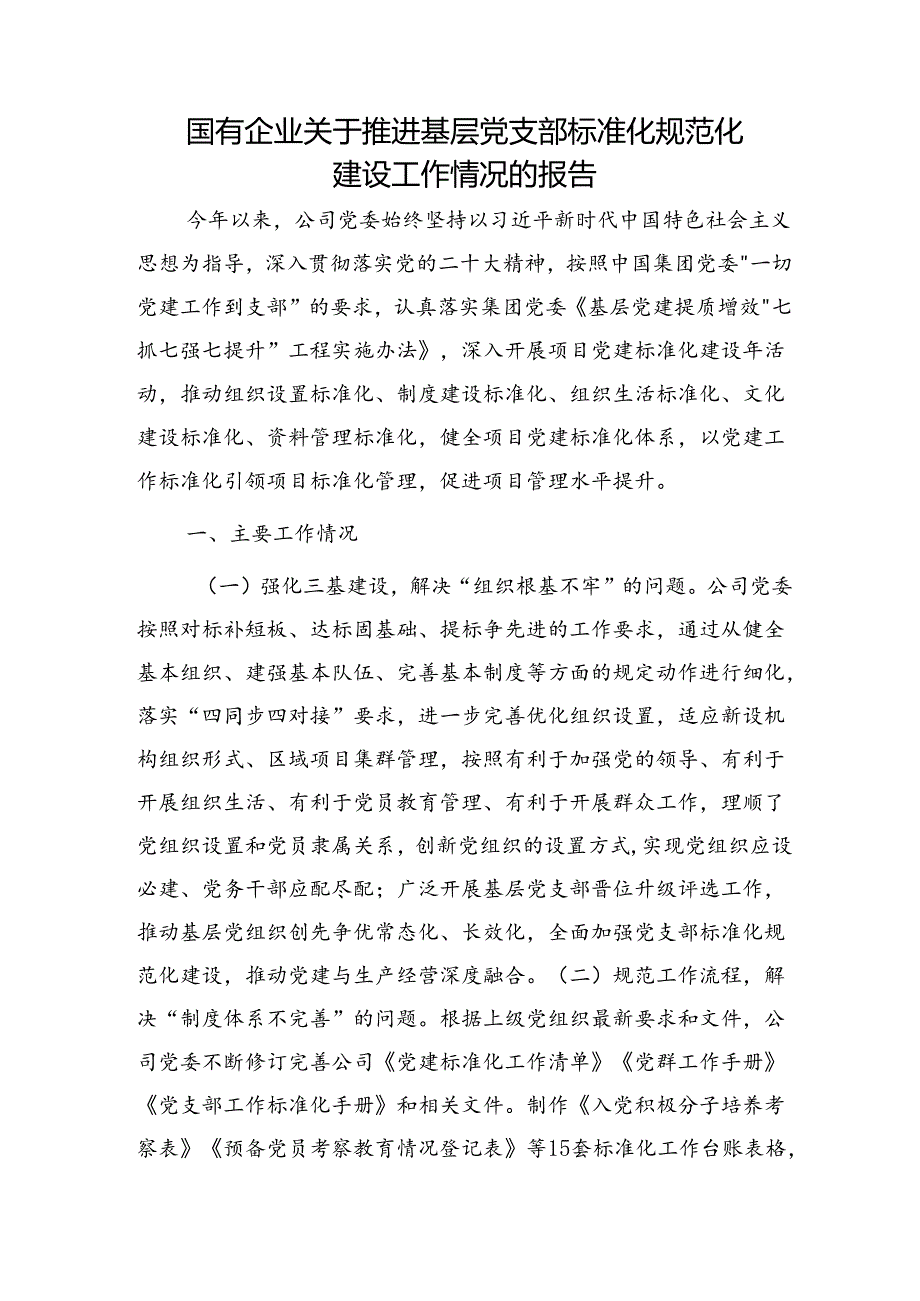 国有企业关于推进基层党支部标准化规范化建设工作情况的报告

今年以来，公司党委始终坚持以习近平新时代中国特色社会主义思想为指导，深入贯彻落实党的二十大精神，按照中国集团党委"一切党建工作到支部”的要求，认真落实集团党委《基层党建提质增效"七抓七强七提升”工程实施办法》，深入开展项目党建标准化建设年活动，推动组织设置标准化、制度建设标准化、组织生活标准化、文化建设标准化、资料管理标准化，健全项目党建标准化体系，以党建工作标准化引领项目标准化管理，促进项目管理水平提升。

一、主要工作情况

（一）强化三基建设，解决“组织根基不牢”的问题。公司党委按照对标补短板、达标固基础、提标争先进的工作要求，通过从健全基本组织、建强基本队伍、完善基本制度等方面的规定动作进行细化，落实“四同步四对接”要求，进一步完善优化组织设置，适应新设机构组织形式、区域项目集群管理，按照有利于加强党的领导、有利于开展组织生活、有利于党员教育管理、有利于开展群众工作，理顺了党组织设置和党员隶属关系，创新党组织的设置方式,实现党组织应设必建、党务干部应配尽配；广泛开展基层党支部晋位升级评选工作，推动基层党组织创先争优常态化、长效化，全面加强党支部标准化规范化建设，推动党建与生产经营深度融合。（二）规范工作流程，解决“制度体系不完善”的问题。根据上级党组织最新要求和文件，公司党委不断修订完善公司《党建标准化工作清单》《党群工作手册》《党支部工作标准化手册》和相关文件。制作《入党积极分子培养考察表》《预备党员考察教育情况登记表》等15套标准化工作台账表格，